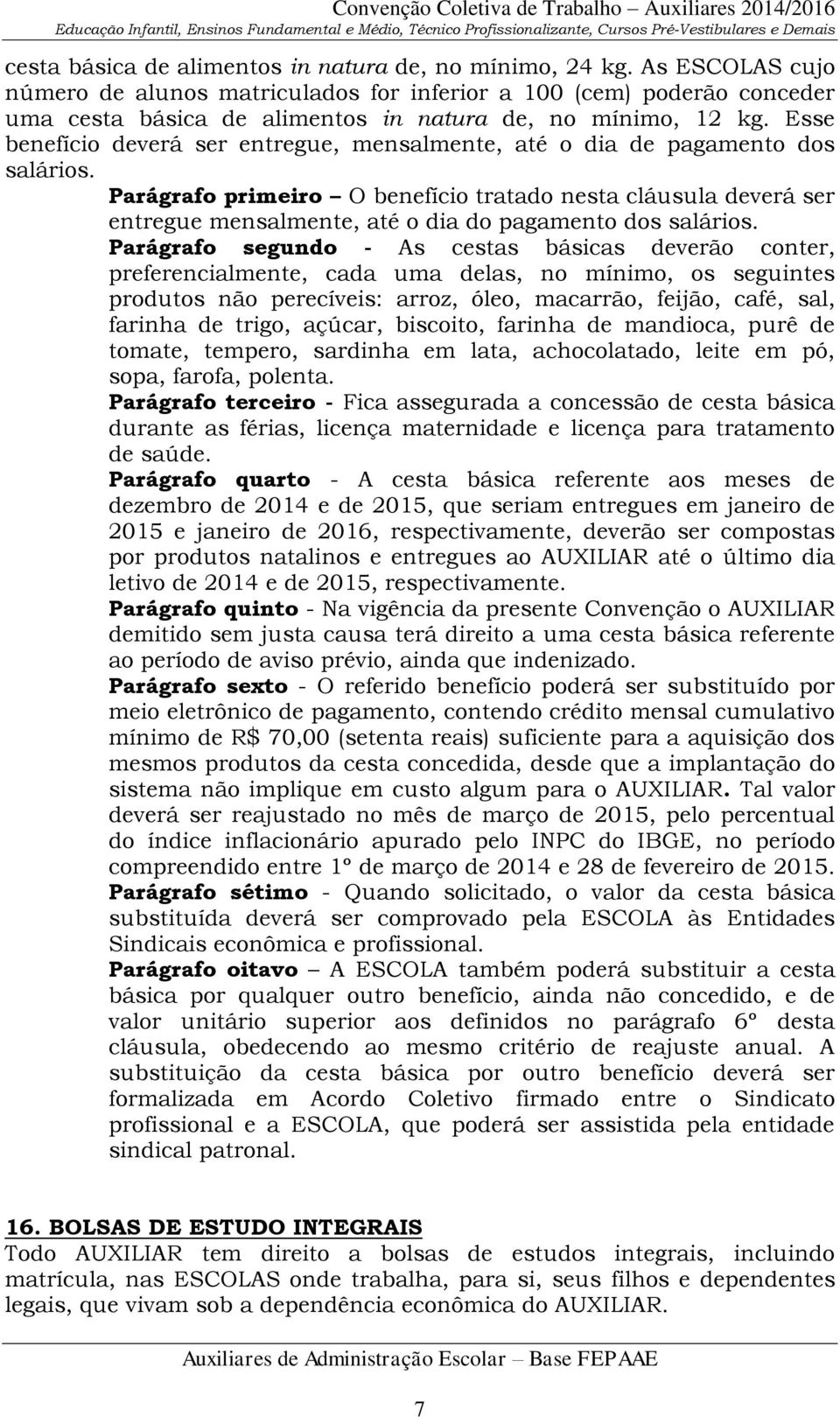 Convenção Coletiva de Trabalho – Auxiliares 2014/2016
Educação Infantil, Ensinos Fundamental e Médio, Técnico Profissionalizante, Cursos Pré-Vestibulares e Demais

cesta básica de alimentos in natura de, no mínimo, 24 kg. As ESCOLAS cujo número de alunos matriculados for inferior a 100 (cem) poderão conceder uma cesta básica de alimentos in natura de, no mínimo, 12 kg. Esse benefício deverá ser entregue, mensalmente, até o dia de pagamento dos salários.

Parágrafo primeiro – O benefício tratado nesta cláusula deverá ser entregue mensalmente, até o dia do pagamento dos salários.

Parágrafo segundo - As cestas básicas deverão conter, preferencialmente, cada uma delas, no mínimo, os seguintes produtos não perecíveis: arroz, óleo, macarrão, feijão, café, sal, farinha de trigo, açúcar, biscoito, farinha de mandioca, purê de tomate, tempero, sardinha em lata, achocolatado, leite em pó, sopa, farofa, polenta.

Parágrafo terceiro - Fica assegurada a concessão de cesta básica durante as férias, licença maternidade e licença para tratamento de saúde.

Parágrafo quarto - A cesta básica referente aos meses de dezembro de 2014 e de 2015, que seriam entregues em janeiro de 2015 e janeiro de 2016, respectivamente, deverão ser compostas por produtos natalinos e entregues ao AUXILIAR até o último dia letivo de 2014 e de 2015, respectivamente.

Parágrafo quinto - Na vigência da presente Convenção o AUXILIAR demitido sem justa causa terá direito a uma cesta básica referente ao período de aviso prévio, ainda que indenizado.

Parágrafo sexto - O referido benefício poderá ser substituído por meio eletrônico de pagamento, contendo crédito mensal cumulativo mínimo de R$ 70,00 (setenta reais) suficiente para a aquisição dos mesmos produtos da cesta concedida, desde que a implantação do sistema não implique em custo algum para o AUXILIAR. Tal valor deverá ser reajustado no mês de março de 2015, pelo percentual do índice inflacionário apurado pelo INPC do IBGE, no período compreendido entre 1º de março de 2014 e 28 de fevereiro de 2015.

Parágrafo sétimo - Quando solicitado, o valor da cesta básica substituída deverá ser comprovado pela ESCOLA às Entidades Sindicais econômica e profissional.

Parágrafo oitavo – A ESCOLA também poderá substituir a cesta básica por qualquer outro benefício, ainda não concedido, e de valor unitário superior aos definidos no parágrafo 6º desta cláusula, obedecendo ao mesmo critério de reajuste anual. A substituição da cesta básica por outro benefício deverá ser formalizada em Acordo Coletivo firmado entre o Sindicato profissional e a ESCOLA, que poderá ser assistida pela entidade sindical patronal.

16. BOLSAS DE ESTUDO INTEGRAIS
Todo AUXILIAR tem direito a bolsas de estudos integrais, incluindo matrícula, nas ESCOLAS onde trabalha, para si, seus filhos e dependentes legais, que vivam sob a dependência econômica do AUXILIAR.

Auxiliares de Administração Escolar – Base FEPAAE

7